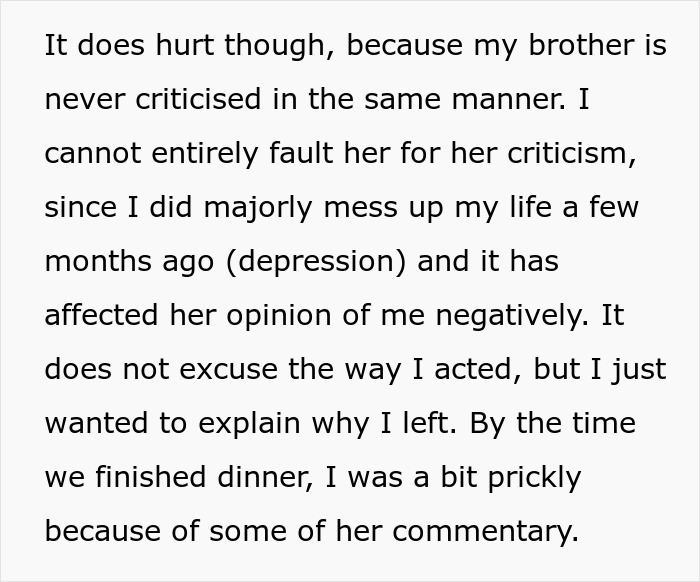 It does hurt though, because my brother is never criticised in the same manner. I cannot entirely fault her for her criticism, since I did majorly mess up my life a few months ago (depression) and it has affected her opinion of me negatively. It does not excuse the way I acted, but I just wanted to explain why I left. By the time we finished dinner, I was a bit prickly because of some of her commentary.